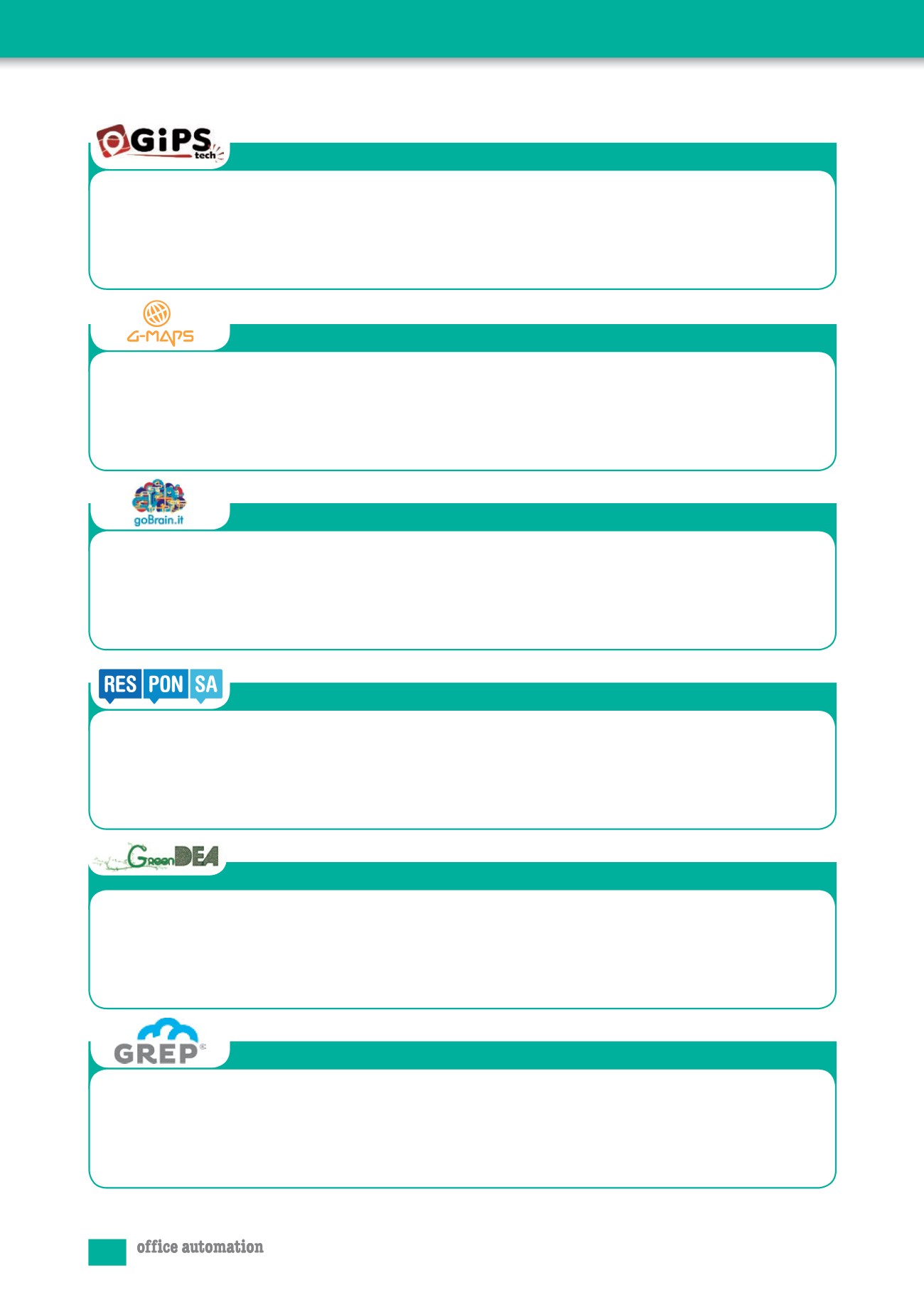 GiPS tech

G-MAPS

goBrain.it

RES PON SA

GreenDEA

GREP

office automation